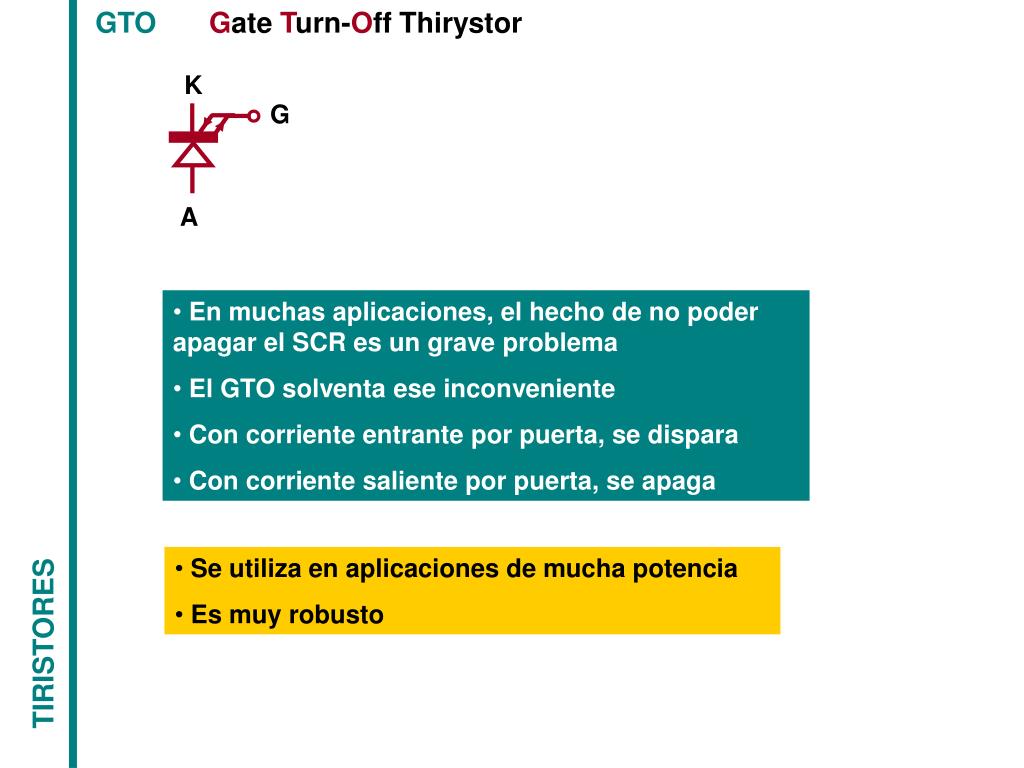 GTO Gate Turn-Off Thirystor

K

G

A

• En muchas aplicaciones, el hecho de no poder apagar el SCR es un grave problema

• El GTO solventa ese inconveniente

• Con corriente entrante por puerta, se dispara

• Con corriente saliente por puerta, se apaga

• Se utiliza en aplicaciones de mucha potencia

• Es muy robusto

TIRISTORES